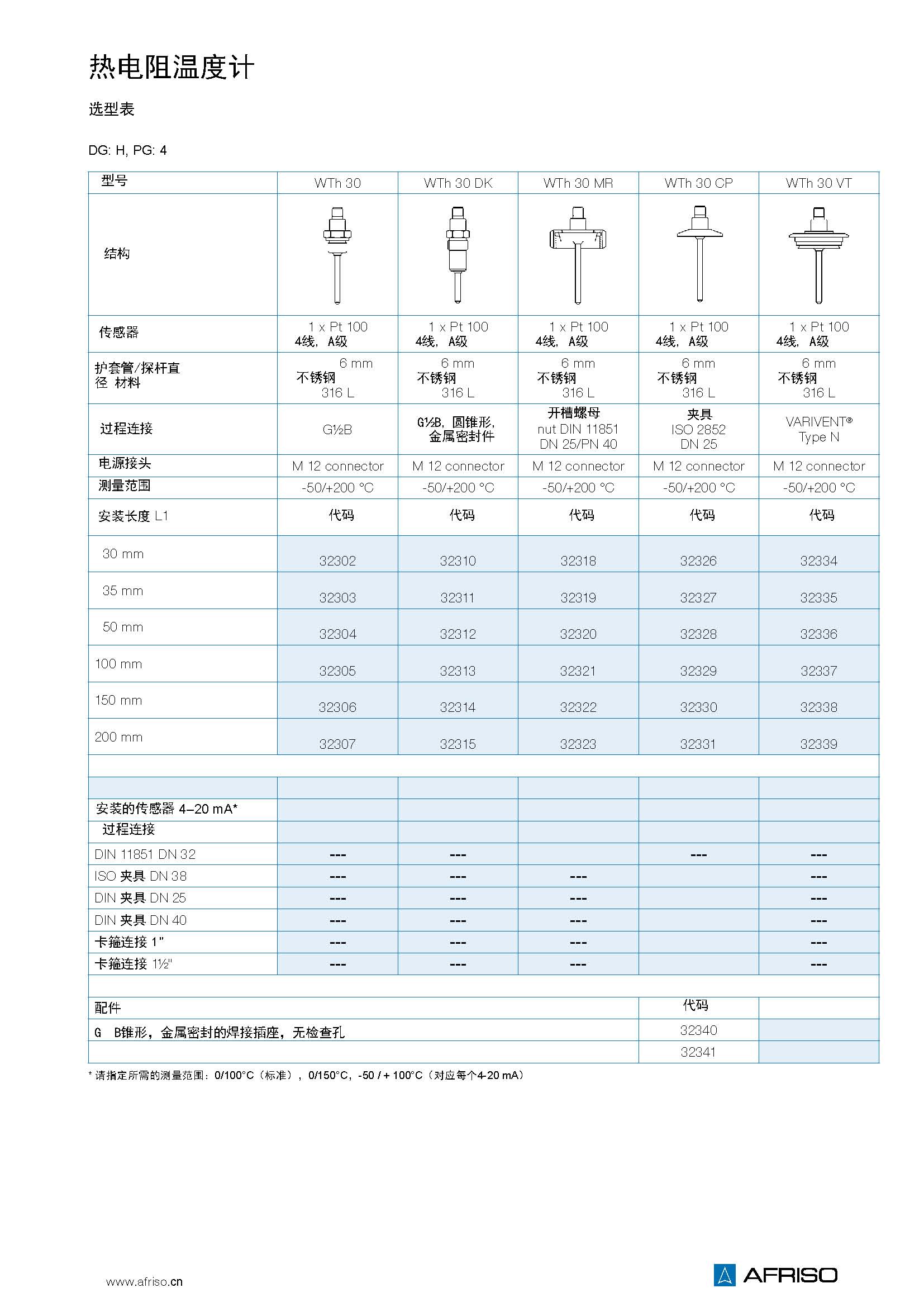 热电阻温度计

选型表

DG: H, PG: 4

| 型号 | WTh 30 | WTh 30 DK | WTh 30 MR | WTh 30 CP | WTh 30 VT |
|---|---|---|---|---|---|
| 结构 | | | | | |
| 传感器 | 1 x Pt 100 4线, A级 | 1 x Pt 100 4线, A级 | 1 x Pt 100 4线, A级 | 1 x Pt 100 4线, A级 | 1 x Pt 100 4线, A级 |
| 护套管/探杆直径 材料 | 6 mm 不锈钢 316 L | 6 mm 不锈钢 316 L | 6 mm 不锈钢 316 L | 6 mm 不锈钢 316 L | 6 mm 不锈钢 316 L |
| 过程连接 | G½B | G½B, 圆锥形, 金属密封件 | 开槽螺母 nut DIN 11851 DN 25/PN 40 | 夹具 ISO 2852 DN 25 | VARIVENT® Type N |
| 电源接头 | M 12 connector | M 12 connector | M 12 connector | M 12 connector | M 12 connector |
| 测量范围 | -50/+200 °C | -50/+200 °C | -50/+200 °C | -50/+200 °C | -50/+200 °C |
| 安装长度 L1 | 代码 | 代码 | 代码 | 代码 | 代码 |
| 30 mm | 32302 | 32310 | 32318 | 32326 | 32334 |
| 35 mm | 32303 | 32311 | 32319 | 32327 | 32335 |
| 50 mm | 32304 | 32312 | 32320 | 32328 | 32336 |
| 100 mm | 32305 | 32313 | 32321 | 32329 | 32337 |
| 150 mm | 32306 | 32314 | 32322 | 32330 | 32338 |
| 200 mm | 32307 | 32315 | 32323 | 32331 | 32339 |
| | | | | | |
| | | | | | |
| 安装的传感器 4–20 mA* | | | | | |
| 过程连接 | | | | | |
| DIN 11851 DN 32 | --- | --- | | --- | --- |
| ISO 夹具 DN 38 | --- | --- | --- | | --- |
| DIN 夹具 DN 25 | --- | --- | --- | | --- |
| DIN 夹具 DN 40 | --- | --- | --- | | --- |
| 卡箍连接 1" | --- | --- | --- | | --- |
| 卡箍连接 1½" | --- | --- | --- | | --- |

| 配件 | 代码 | |
|---|---|---|
| G B锥形，金属密封的焊接插座，无检查孔 | 32340 | |
| | 32341 | |

* 请指定所需的测量范围：0/100°C（标准），0/150°C，-50 / + 100°C（对应每个4-20 mA）

www.afriso.cn

AFRISO